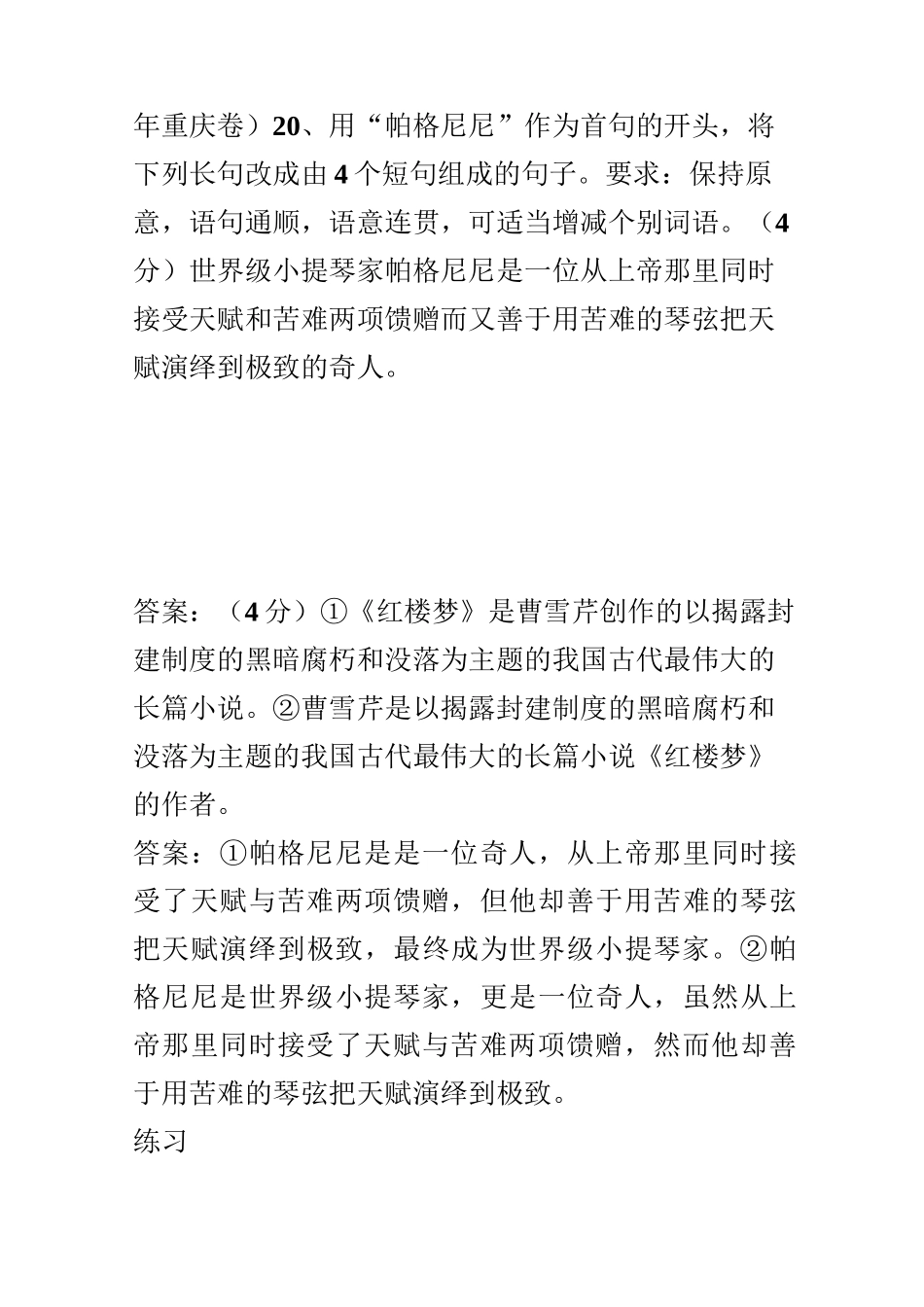 年重庆卷）20、用“帕格尼尼”作为首句的开头，将下列长句改成由4个短句组成的句子。要求：保持原意，语句通顺，语意连贯，可适当增减个别词语。（4分）世界级小提琴家帕格尼尼是一位从上帝那里同时接受天赋和苦难两项馈赠而又善于用苦难的琴弦把天赋演绎到极致的奇人。

答案：（4分）①《红楼梦》是曹雪芹创作的以揭露封建制度的黑暗腐朽和没落为主题的我国古代最伟大的长篇小说。②曹雪芹是以揭露封建制度的黑暗腐朽和没落为主题的我国古代最伟大的长篇小说《红楼梦》的作者。

答案：①帕格尼尼是是一位奇人，从上帝那里同时接受了天赋与苦难两项馈赠，但他却善于用苦难的琴弦把天赋演绎到极致，最终成为世界级小提琴家。②帕格尼尼是世界级小提琴家，更是一位奇人，虽然从上帝那里同时接受了天赋与苦难两项馈赠，然而他却善于用苦难的琴弦把天赋演绎到极致。

练习